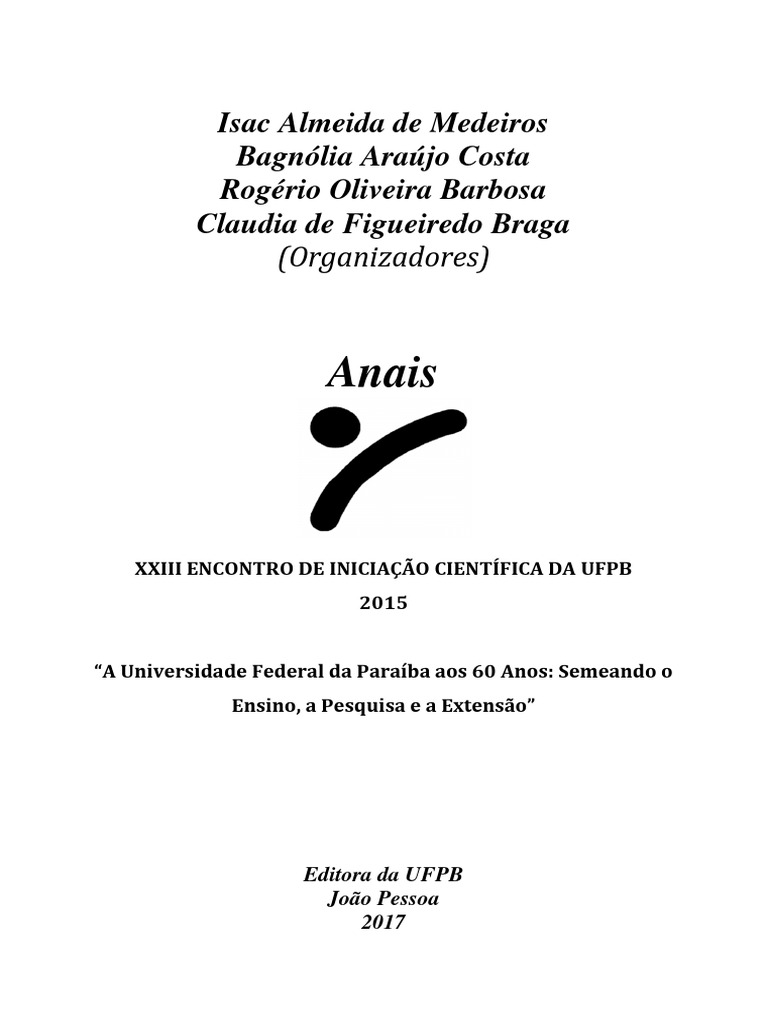 Isac Almeida de Medeiros
Bagnólia Araújo Costa
Rogério Oliveira Barbosa
Claudia de Figueiredo Braga
(Organizadores)

Anais

XXIII ENCONTRO DE INICIAÇÃO CIENTÍFICA DA UFPB
2015

“A Universidade Federal da Paraíba aos 60 Anos: Semeando o Ensino, a Pesquisa e a Extensão”

Editora da UFPB
João Pessoa
2017